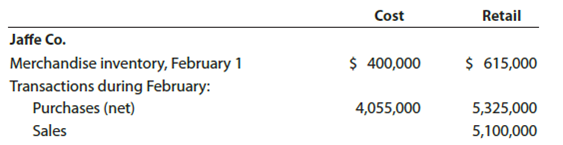 | | Cost | Retail |
|---|---|---|
| **Jaffe Co.** | | |
| Merchandise inventory, February 1 | \$ 400,000 | \$ 615,000 |
| Transactions during February: | | |
| Purchases (net) | 4,055,000 | 5,325,000 |
| Sales | | 5,100,000 |